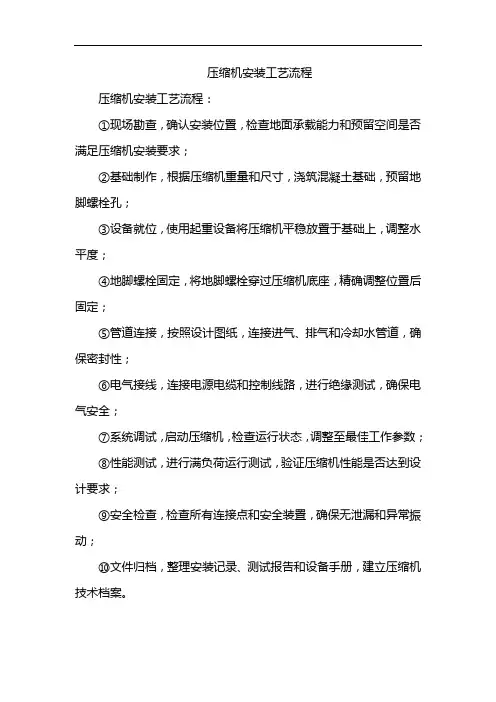 压缩机安装工艺流程

压缩机安装工艺流程：

①现场勘查，确认安装位置，检查地面承载能力和预留空间是否满足压缩机安装要求；

②基础制作，根据压缩机重量和尺寸，浇筑混凝土基础，预留地脚螺栓孔；

③设备就位，使用起重设备将压缩机平稳放置于基础上，调整水平度；

④地脚螺栓固定，将地脚螺栓穿过压缩机底座，精确调整位置后固定；

⑤管道连接，按照设计图纸，连接进气、排气和冷却水管道，确保密封性；

⑥电气接线，连接电源电缆和控制线路，进行绝缘测试，确保电气安全；

⑦系统调试，启动压缩机，检查运行状态，调整至最佳工作参数；

⑧性能测试，进行满负荷运行测试，验证压缩机性能是否达到设计要求；

⑨安全检查，检查所有连接点和安全装置，确保无泄漏和异常振动；

⑩文件归档，整理安装记录、测试报告和设备手册，建立压缩机技术档案。